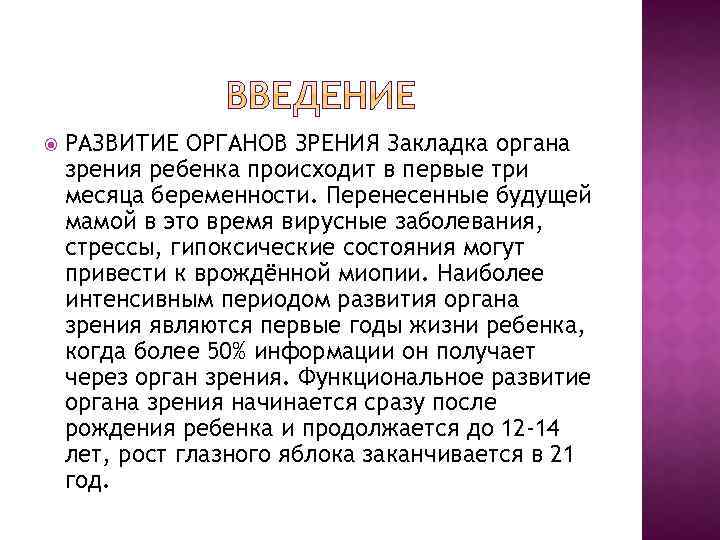 ВВЕДЕНИЕ

РАЗВИТИЕ ОРГАНОВ ЗРЕНИЯ Закладка органа зрения ребенка происходит в первые три месяца беременности. Перенесенные будущей мамой в это время вирусные заболевания, стрессы, гипоксические состояния могут привести к врождённой миопии. Наиболее интенсивным периодом развития органа зрения являются первые годы жизни ребенка, когда более 50% информации он получает через орган зрения. Функциональное развитие органа зрения начинается сразу после рождения ребенка и продолжается до 12-14 лет, рост глазного яблока заканчивается в 21 год.